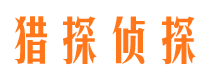 猎探侦探